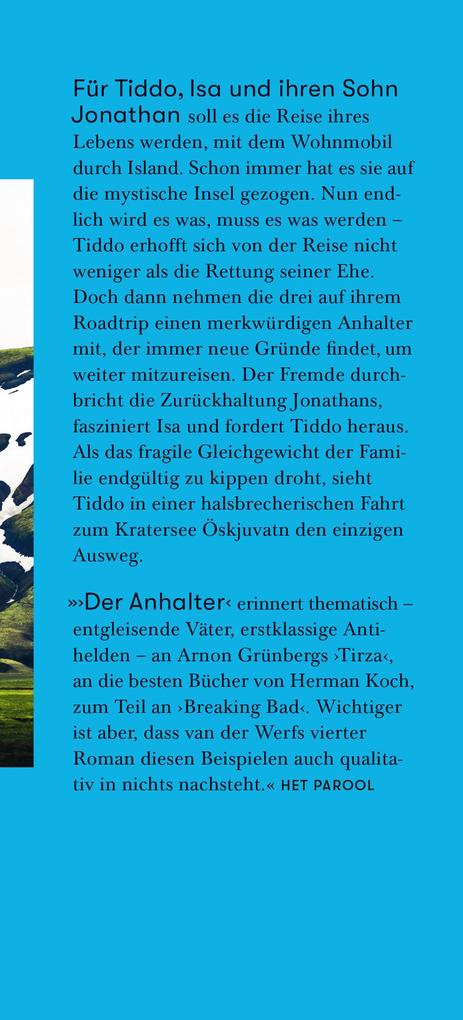 Für Tiddo, Isa und ihren Sohn Jonathan soll es die Reise ihres Lebens werden, mit dem Wohnmobil durch Island. Schon immer hat es sie auf die mystische Insel gezogen. Nun endlich wird es was, muss es was werden – Tiddo erhofft sich von der Reise nicht weniger als die Rettung seiner Ehe. Doch dann nehmen die drei auf ihrem Roadtrip einen merkwürdigen Anhalter mit, der immer neue Gründe findet, um weiter mitzureisen. Der Fremde durchbricht die Zurückhaltung Jonathans, fasziniert Isa und fordert Tiddo heraus. Als das fragile Gleichgewicht der Familie endgültig zu kippen droht, sieht Tiddo in einer halsbrecherischen Fahrt zum Kratersee Öskjuvatn den einzigen Ausweg.

»›Der Anhalter‹ erinnert thematisch – entgleisende Väter, erstklassige Antihelden – an Arnon Grünbergs ›Tirza‹, an die besten Bücher von Herman Koch, zum Teil an ›Breaking Bad‹. Wichtiger ist aber, dass van der Werfs vierter Roman diesen Beispielen auch qualitativ in nichts nachsteht.« HET PAROOL